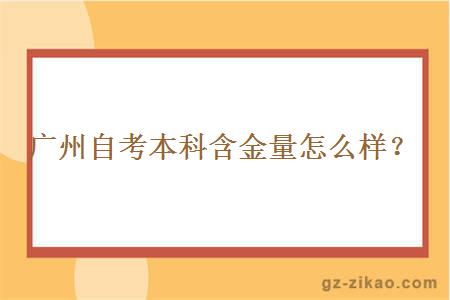 广州自考本科含金量怎么样？

gz-zikao.com